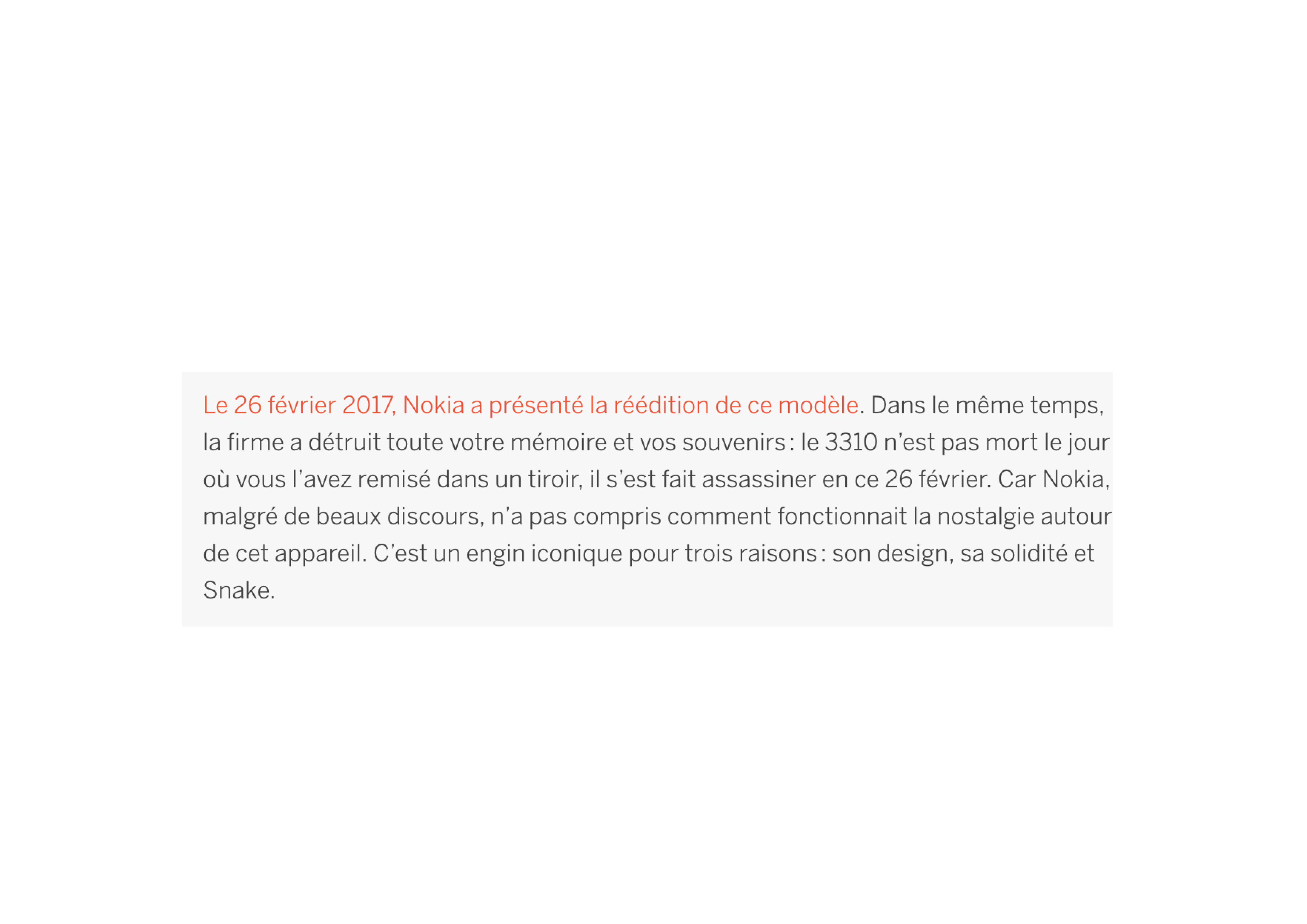 Le 26 février 2017, Nokia a présenté la réédition de ce modèle. Dans le même temps, la firme a détruit toute votre mémoire et vos souvenirs : le 3310 n’est pas mort le jour où vous l’avez remisé dans un tiroir, il s’est fait assassiner en ce 26 février. Car Nokia, malgré de beaux discours, n’a pas compris comment fonctionnait la nostalgie autour de cet appareil. C’est un engin iconique pour trois raisons : son design, sa solidité et Snake.